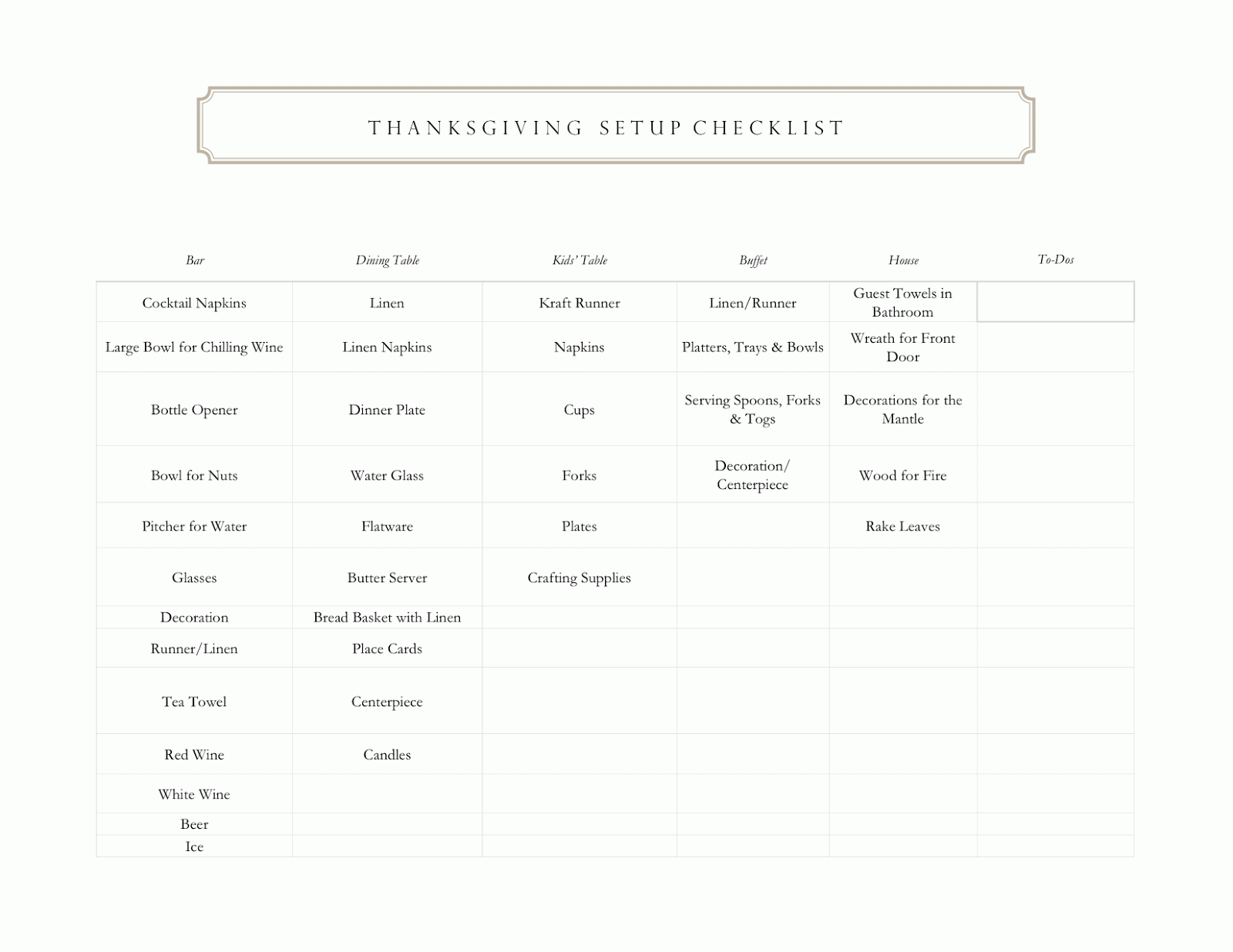 THANKSGIVING SETUP CHECKLIST

| Bar | Dining Table | Kids' Table | Buffet | House | To-Dos |
|---|---|---|---|---|---|
| Cocktail Napkins | Linen | Kraft Runner | Linen/Runner | Guest Towels in Bathroom | |
| Large Bowl for Chilling Wine | Linen Napkins | Napkins | Platters, Trays & Bowls | Wreath for Front Door | |
| Bottle Opener | Dinner Plate | Cups | Serving Spoons, Forks & Togs | Decorations for the Mantle | |
| Bowl for Nuts | Water Glass | Forks | Decoration/ Centerpiece | Wood for Fire | |
| Pitcher for Water | Flatware | Plates | | Rake Leaves | |
| Glasses | Butter Server | Crafting Supplies | | | |
| Decoration | Bread Basket with Linen | | | | |
| Runner/Linen | Place Cards | | | | |
| Tea Towel | Centerpiece | | | | |
| Red Wine | Candles | | | | |
| White Wine | | | | | |
| Beer | | | | | |
| Ice | | | | | |